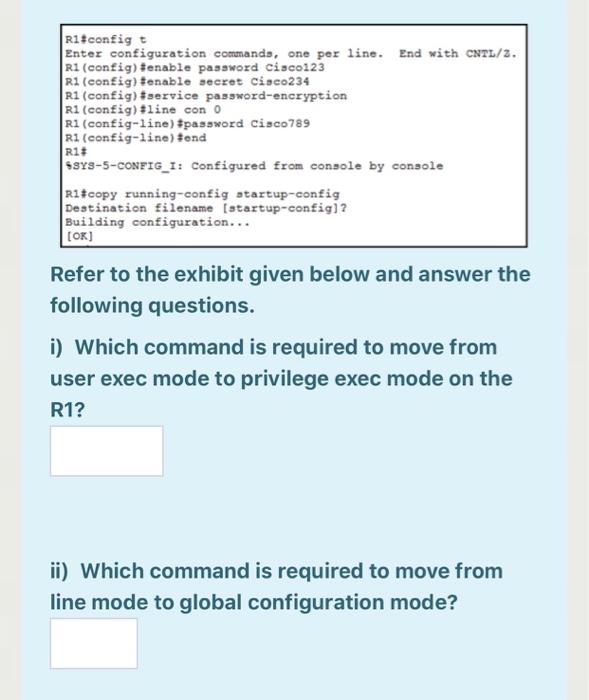 R1#config t
Enter configuration commands, one per line. End with CNTL/Z.
R1(config)#enable password Cisco123
R1(config)#enable secret Cisco234
R1(config)#service password-encryption
R1(config)#line con 0
R1(config-line)#password Cisco789
R1(config-line)#end
R1#
%SYS-5-CONFIG_I: Configured from console by console

R1#copy running-config startup-config
Destination filename [startup-config]?
Building configuration...
[OK]

Refer to the exhibit given below and answer the following questions.

i) Which command is required to move from user exec mode to privilege exec mode on the R1?

ii) Which command is required to move from line mode to global configuration mode?